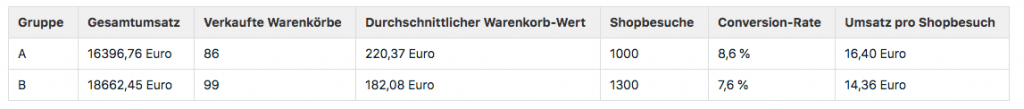 | Gruppe | Gesamtumsatz | Verkaufte Warenkörbe | Durchschnittlicher Warenkorb-Wert | Shopbesuche | Conversion-Rate | Umsatz pro Shopbesuch |
|---|---|---|---|---|---|---|
| A | 16396,76 Euro | 86 | 220,37 Euro | 1000 | 8,6 % | 16,40 Euro |
| B | 18662,45 Euro | 99 | 182,08 Euro | 1300 | 7,6 % | 14,36 Euro |